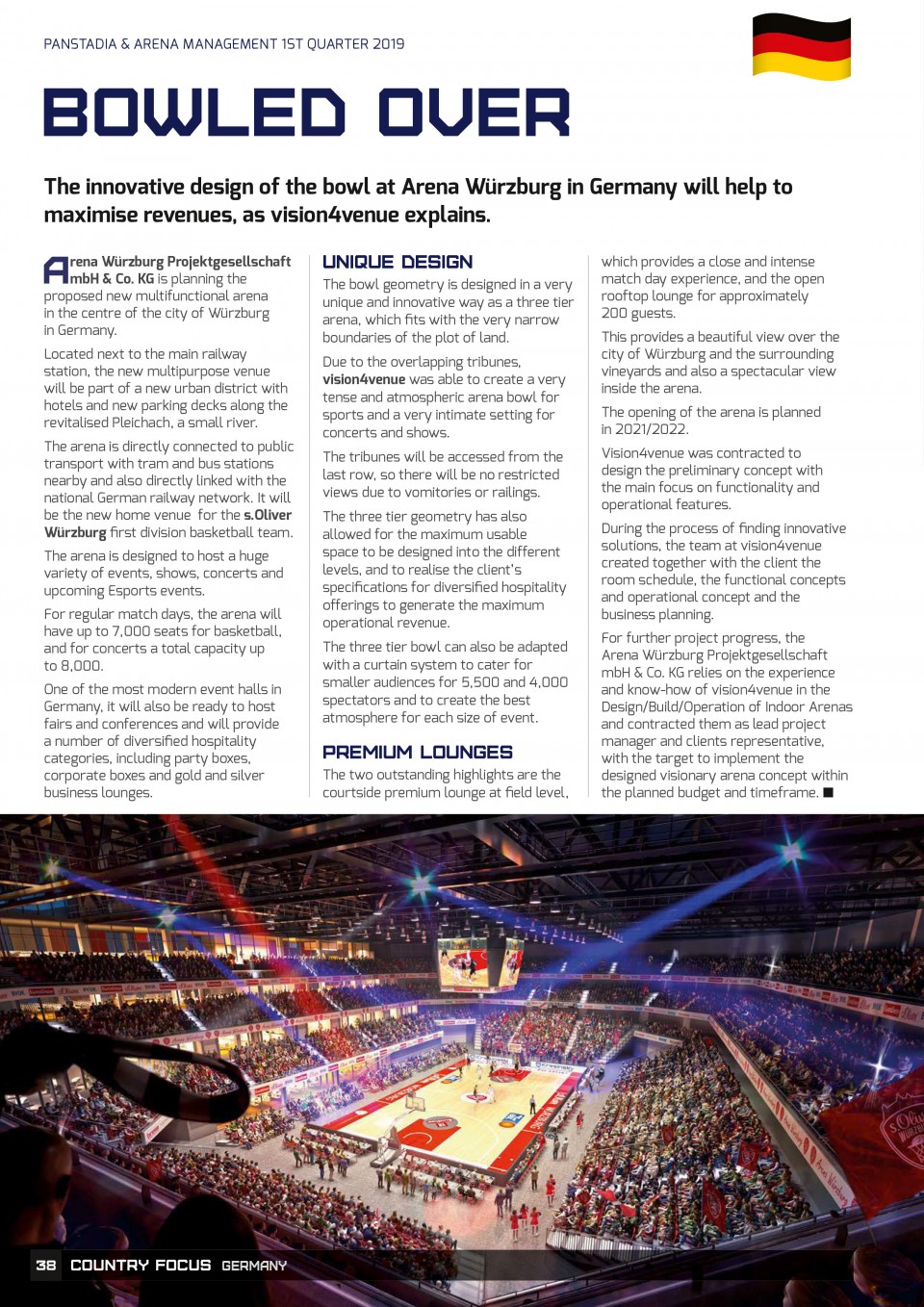 PANSTADIA & ARENA MANAGEMENT 1ST QUARTER 2019

BOWLED OVER

The innovative design of the bowl at Arena Würzburg in Germany will help to maximise revenues, as vision4venue explains.

Arena Würzburg Projektgesellschaft mbH & Co. KG is planning the proposed new multifunctional arena in the centre of the city of Würzburg in Germany.

Located next to the main railway station, the new multipurpose venue will be part of a new urban district with hotels and new parking decks along the revitalised Pleichach, a small river.

The arena is directly connected to public transport with tram and bus stations nearby and also directly linked with the national German railway network. It will be the new home venue for the s.Oliver Würzburg first division basketball team.

The arena is designed to host a huge variety of events, shows, concerts and upcoming Esports events.

For regular match days, the arena will have up to 7,000 seats for basketball, and for concerts a total capacity up to 8,000.

One of the most modern event halls in Germany, it will also be ready to host fairs and conferences and will provide a number of diversified hospitality categories, including party boxes, corporate boxes and gold and silver business lounges.

UNIQUE DESIGN

The bowl geometry is designed in a very unique and innovative way as a three tier arena, which fits with the very narrow boundaries of the plot of land.

Due to the overlapping tribunes, vision4venue was able to create a very tense and atmospheric arena bowl for sports and a very intimate setting for concerts and shows.

The tribunes will be accessed from the last row, so there will be no restricted views due to vomitories or railings.

The three tier geometry has also allowed for the maximum usable space to be designed into the different levels, and to realise the client's specifications for diversified hospitality offerings to generate the maximum operational revenue.

The three tier bowl can also be adapted with a curtain system to cater for smaller audiences for 5,500 and 4,000 spectators and to create the best atmosphere for each size of event.

PREMIUM LOUNGES

The two outstanding highlights are the courtside premium lounge at field level, which provides a close and intense match day experience, and the open rooftop lounge for approximately 200 guests.

This provides a beautiful view over the city of Würzburg and the surrounding vineyards and also a spectacular view inside the arena.

The opening of the arena is planned in 2021/2022.

Vision4venue was contracted to design the preliminary concept with the main focus on functionality and operational features.

During the process of finding innovative solutions, the team at vision4venue created together with the client the room schedule, the functional concepts and operational concept and the business planning.

For further project progress, the Arena Würzburg Projektgesellschaft mbH & Co. KG relies on the experience and know-how of vision4venue in the Design/Build/Operation of Indoor Arenas and contracted them as lead project manager and clients representative, with the target to implement the designed visionary arena concept within the planned budget and timeframe. ■

38 COUNTRY FOCUS GERMANY